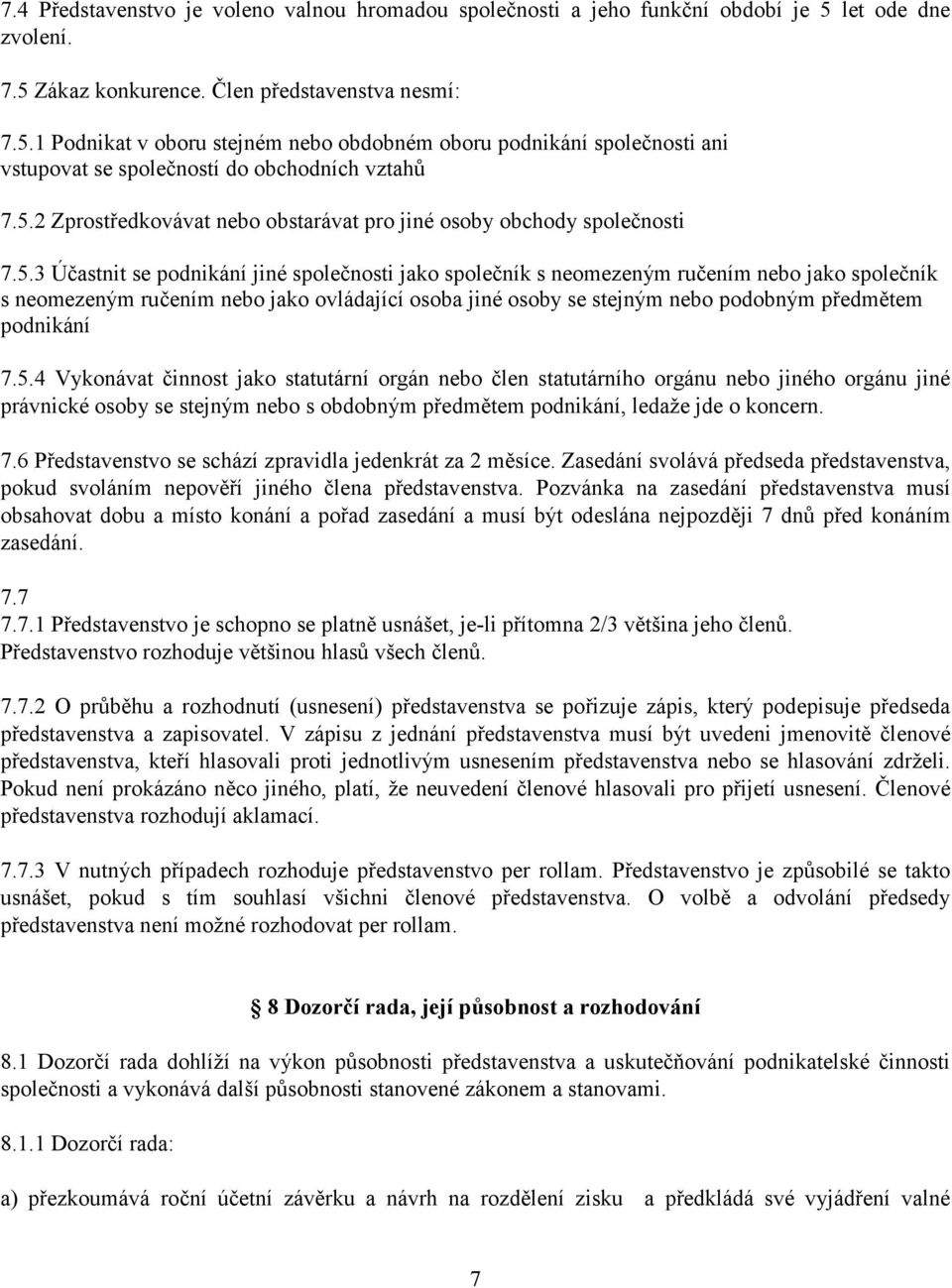 7.4 Představenstvo je voleno valnou hromadou společnosti a jeho funkční období je 5 let ode dne zvolení.

7.5 Zákaz konkurence. Člen představenstva nesmí:

7.5.1 Podnikat v oboru stejném nebo obdobném oboru podnikání společnosti ani vstupovat se společností do obchodních vztahů

7.5.2 Zprostředkovávat nebo obstarávat pro jiné osoby obchody společnosti

7.5.3 Účastnit se podnikání jiné společnosti jako společník s neomezeným ručením nebo jako společník s neomezeným ručením nebo jako ovládající osoba jiné osoby se stejným nebo podobným předmětem podnikání

7.5.4 Vykonávat činnost jako statutární orgán nebo člen statutárního orgánu nebo jiného orgánu jiné právnické osoby se stejným nebo s obdobným předmětem podnikání, ledaže jde o koncern.

7.6 Představenstvo se schází zpravidla jedenkrát za 2 měsíce. Zasedání svolává předseda představenstva, pokud svoláním nepověří jiného člena představenstva. Pozvánka na zasedání představenstva musí obsahovat dobu a místo konání a pořad zasedání a musí být odeslána nejpozději 7 dnů před konáním zasedání.

7.7
7.7.1 Představenstvo je schopno se platně usnášet, je-li přítomna 2/3 většina jeho členů. Představenstvo rozhoduje většinou hlasů všech členů.

7.7.2 O průběhu a rozhodnutí (usnesení) představenstva se pořizuje zápis, který podepisuje předseda představenstva a zapisovatel. V zápisu z jednání představenstva musí být uvedeni jmenovitě členové představenstva, kteří hlasovali proti jednotlivým usnesením představenstva nebo se hlasování zdrželi. Pokud není prokázáno něco jiného, platí, že neuvedení členové hlasovali pro přijetí usnesení. Členové představenstva rozhodují aklamací.

7.7.3 V nutných případech rozhoduje představenstvo per rollam. Představenstvo je způsobilé se takto usnášet, pokud s tím souhlasí všichni členové představenstva. O volbě a odvolání předsedy představenstva není možné rozhodovat per rollam.

8 Dozorčí rada, její působnost a rozhodování

8.1 Dozorčí rada dohlíží na výkon působnosti představenstva a uskutečňování podnikatelské činnosti společnosti a vykonává další působnosti stanovené zákonem a stanovami.

8.1.1 Dozorčí rada:

a) přezkoumává roční účetní závěrku a návrh na rozdělení zisku a předkládá své vyjádření valné

7